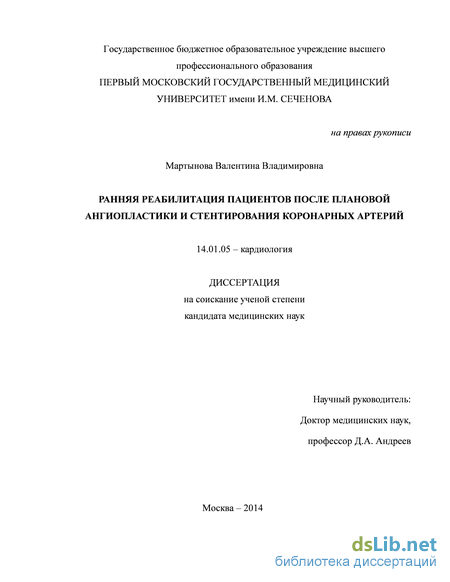 Государственное бюджетное образовательное учреждение высшего профессионального образования
ПЕРВЫЙ МОСКОВСКИЙ ГОСУДАРСТВЕННЫЙ МЕДИЦИНСКИЙ УНИВЕРСИТЕТ имени И.М. СЕЧЕНОВА

на правах рукописи

Мартынова Валентина Владимировна

РАННЯЯ РЕАБИЛИТАЦИЯ ПАЦИЕНТОВ ПОСЛЕ ПЛАНОВОЙ АНГИОПЛАСТИКИ И СТЕНТИРОВАНИЯ КОРОНАРНЫХ АРТЕРИЙ

14.01.05 – кардиология

ДИССЕРТАЦИЯ
на соискание ученой степени
кандидата медицинских наук

Научный руководитель:
Доктор медицинских наук,
профессор Д.А. Андреев

Москва – 2014

dsLib.net
библиотека диссертаций